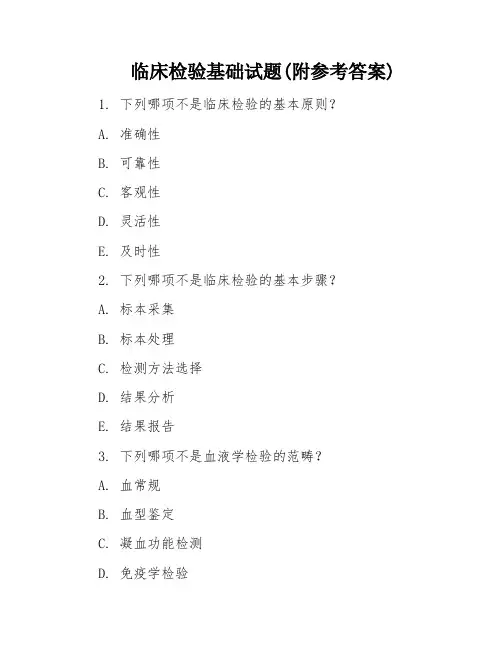 临床检验基础试题(附参考答案)

1. 下列哪项不是临床检验的基本原则?

A. 准确性

B. 可靠性

C. 客观性

D. 灵活性

E. 及时性

2. 下列哪项不是临床检验的基本步骤?

A. 标本采集

B. 标本处理

C. 检测方法选择

D. 结果分析

E. 结果报告

3. 下列哪项不是血液学检验的范畴?

A. 血常规

B. 血型鉴定

C. 凝血功能检测

D. 免疫学检验